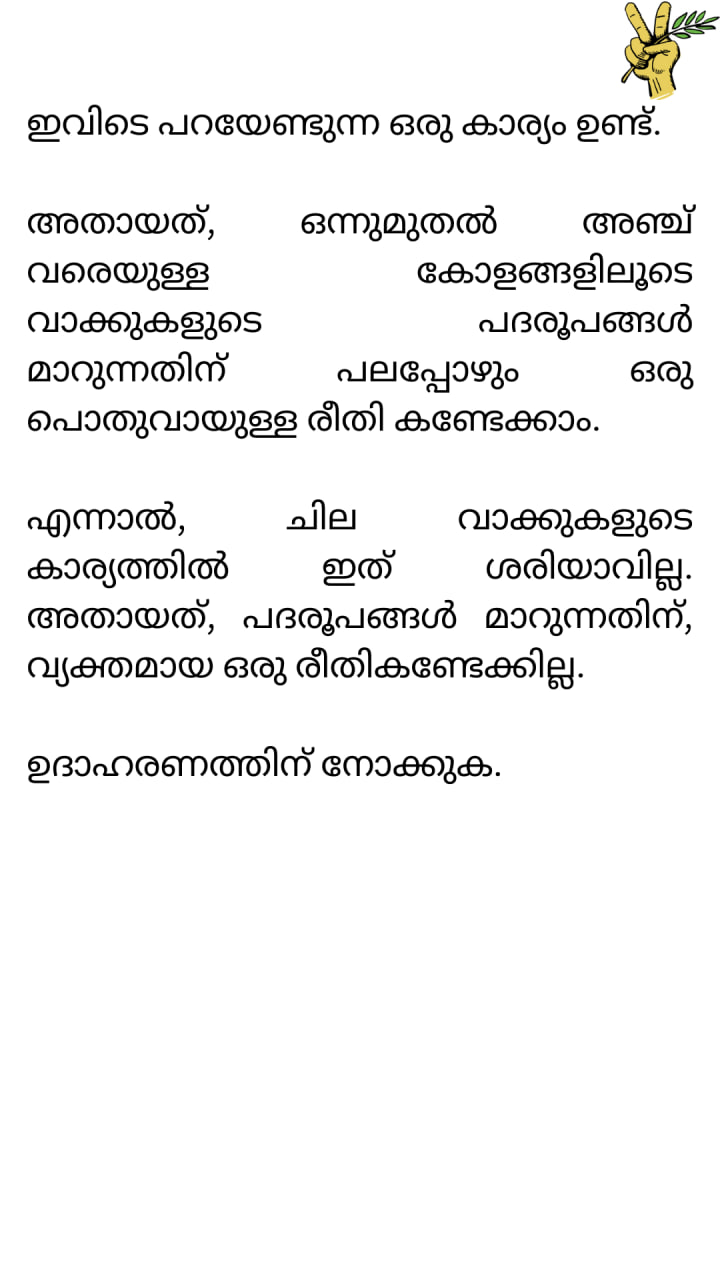 ഇവിടെ പറയേണ്ടുന്ന ഒരു കാര്യം ഉണ്ട്.

അതായത്, ഒന്നുമുതൽ അഞ്ച് വരെയുള്ള കോളങ്ങളിലൂടെ വാക്കുകളുടെ പദരൂപങ്ങൾ മാറുന്നതിന് പലപ്പോഴും ഒരു പൊതുവായുള്ള രീതി കണ്ടേക്കാം.

എന്നാൽ, ചില വാക്കുകളുടെ കാര്യത്തിൽ ഇത് ശരിയാവില്ല. അതായത്, പദരൂപങ്ങൾ മാറുന്നതിന്, വ്യക്തമായ ഒരു രീതികണ്ടേക്കില്ല.

ഉദാഹരണത്തിന് നോക്കുക.